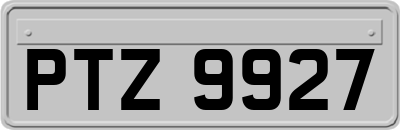 PTZ 9927